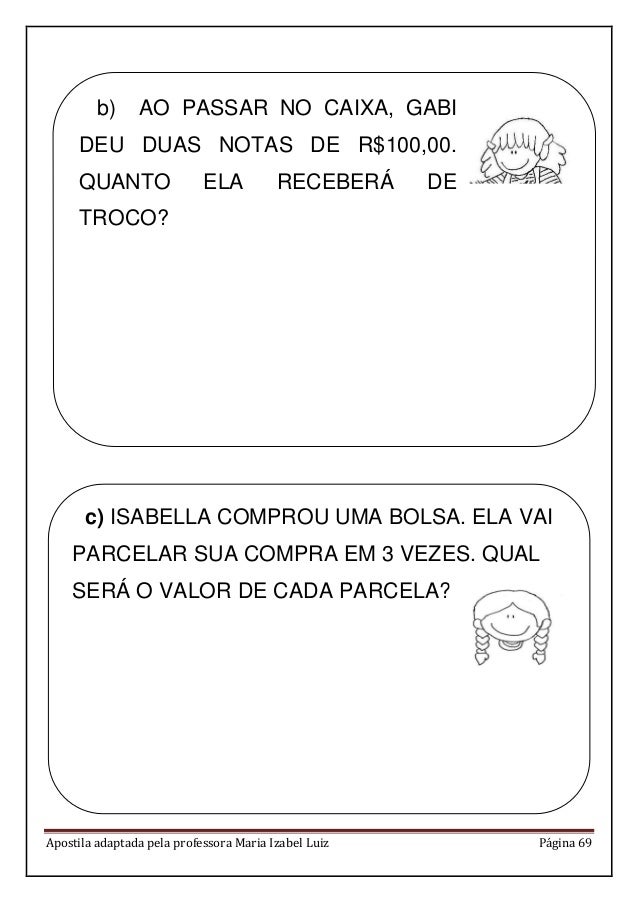 b) AO PASSAR NO CAIXA, GABI DEU DUAS NOTAS DE R$100,00. QUANTO ELA RECEBERÁ DE TROCO?

c) ISABELLA COMPROU UMA BOLSA. ELA VAI PARCELAR SUA COMPRA EM 3 VEZES. QUAL SERÁ O VALOR DE CADA PARCELA?

Apostila adaptada pela professora Maria Izabel Luiz

Página 69